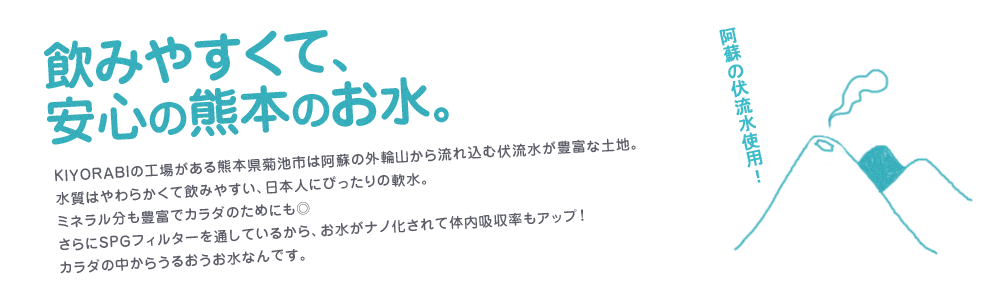 飲みやすくて、
安心の熊本のお水。

KIYORABIの工場がある熊本県菊池市は阿蘇の外輪山から流れ込む伏流水が豊富な土地。
水質はやわらかくて飲みやすい、日本人にぴったりの軟水。
ミネラル分も豊富でカラダのためにも◎
さらにSPGフィルターを通しているから、お水がナノ化されて体内吸収率もアップ！
カラダの中からうるおうお水なんです。

阿蘇の伏流水使用！